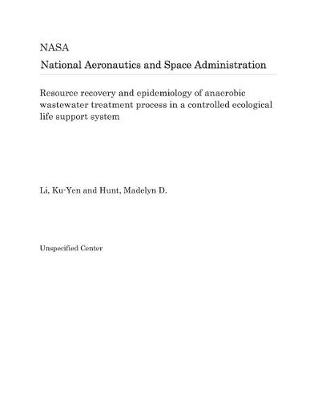 NASA
National Aeronautics and Space Administration

Resource recovery and epidemiology of anaerobic wastewater treatment process in a controlled ecological life support system

Li, Ku-Yen and Hunt, Madelyn D.

Unspecified Center